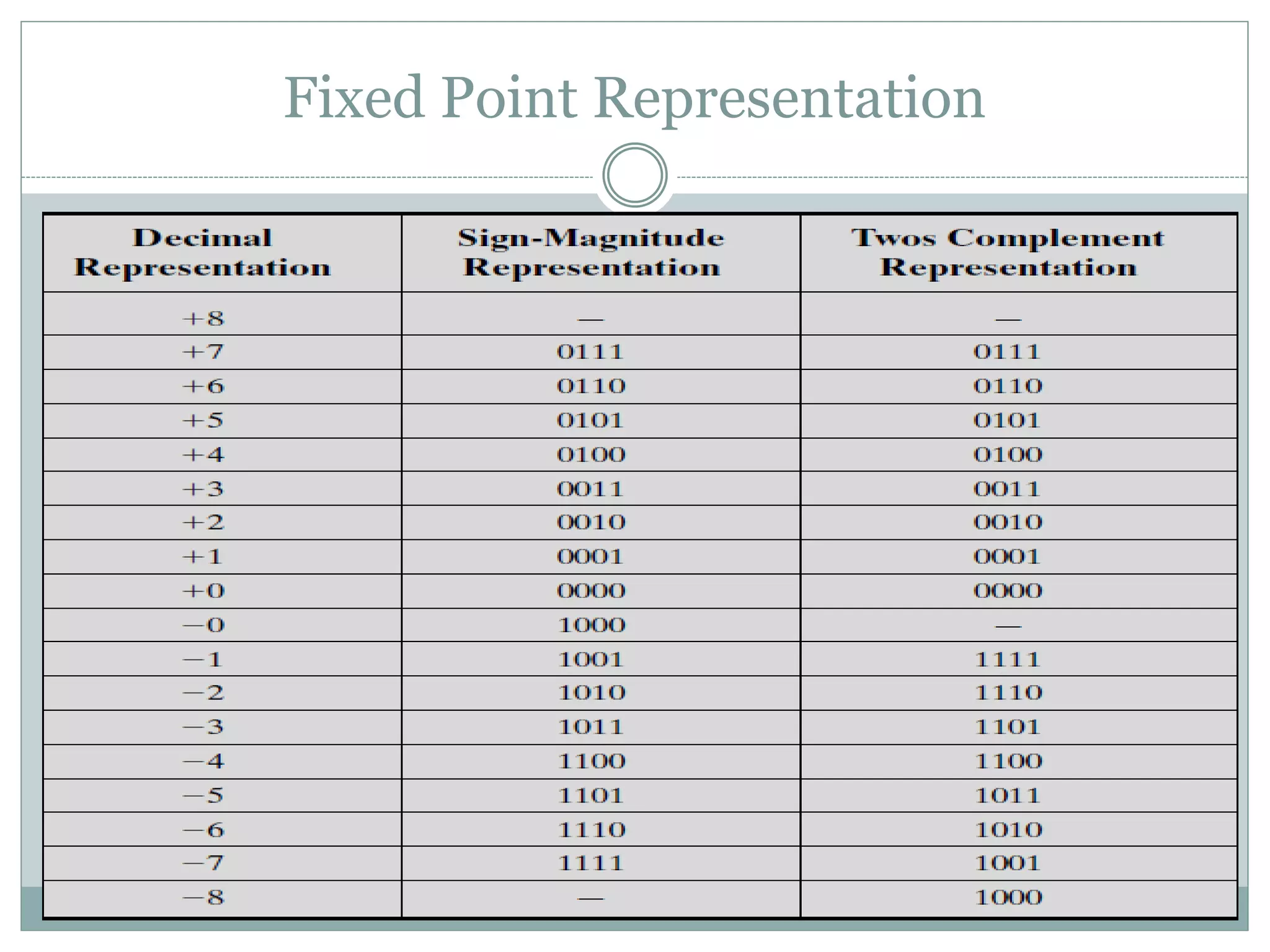 Fixed Point Representation

| Decimal Representation | Sign-Magnitude Representation | Twos Complement Representation |
|---|---|---|
| +8 | — | — |
| +7 | 0111 | 0111 |
| +6 | 0110 | 0110 |
| +5 | 0101 | 0101 |
| +4 | 0100 | 0100 |
| +3 | 0011 | 0011 |
| +2 | 0010 | 0010 |
| +1 | 0001 | 0001 |
| +0 | 0000 | 0000 |
| −0 | 1000 | — |
| −1 | 1001 | 1111 |
| −2 | 1010 | 1110 |
| −3 | 1011 | 1101 |
| −4 | 1100 | 1100 |
| −5 | 1101 | 1011 |
| −6 | 1110 | 1010 |
| −7 | 1111 | 1001 |
| −8 | — | 1000 |